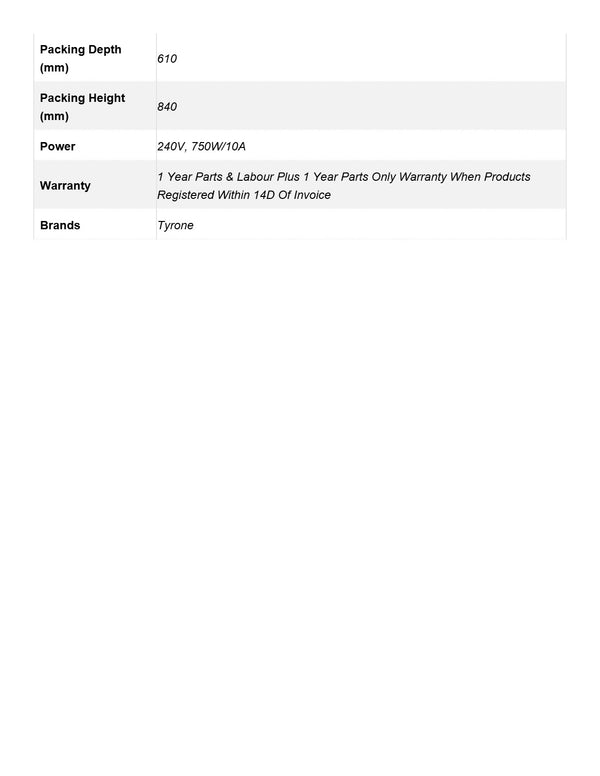 | Packing Depth (mm) | 610 |
|---|---|
| Packing Height (mm) | 840 |
| Power | 240V, 750W/10A |
| Warranty | 1 Year Parts & Labour Plus 1 Year Parts Only Warranty When Products Registered Within 14D Of Invoice |
| Brands | Tyrone |